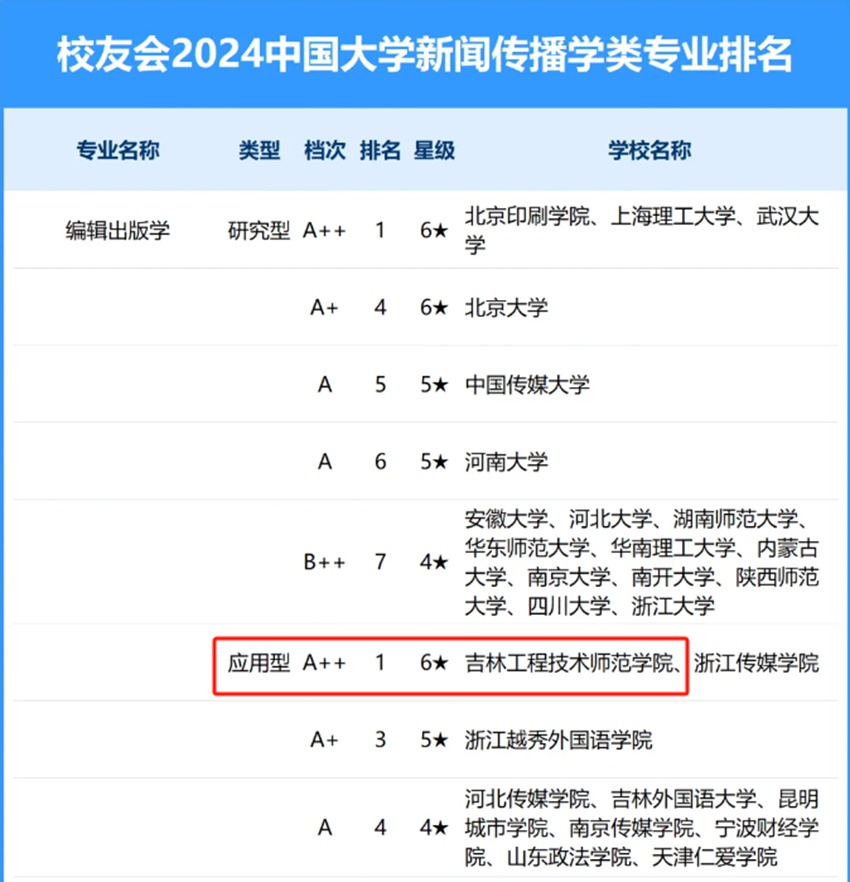 校友会2024中国大学新闻传播学类专业排名

| 专业名称 | 类型 | 档次 | 排名 | 星级 | 学校名称 |
|---|---|---|---|---|---|
| 编辑出版学 | 研究型 | A++ | 1 | 6★ | 北京印刷学院、上海理工大学、武汉大学 |
| | | A+ | 4 | 6★ | 北京大学 |
| | | A | 5 | 5★ | 中国传媒大学 |
| | | A | 6 | 5★ | 河南大学 |
| | | B++ | 7 | 4★ | 安徽大学、河北大学、湖南师范大学、华东师范大学、华南理工大学、内蒙古大学、南京大学、南开大学、陕西师范大学、四川大学、浙江大学 |
| | 应用型 | A++ | 1 | 6★ | 吉林工程技术师范学院、浙江传媒学院 |
| | | A+ | 3 | 5★ | 浙江越秀外国语学院 |
| | | A | 4 | 4★ | 河北传媒学院、吉林外国语大学、昆明城市学院、南京传媒学院、宁波财经学院、山东政法学院、天津仁爱学院 |